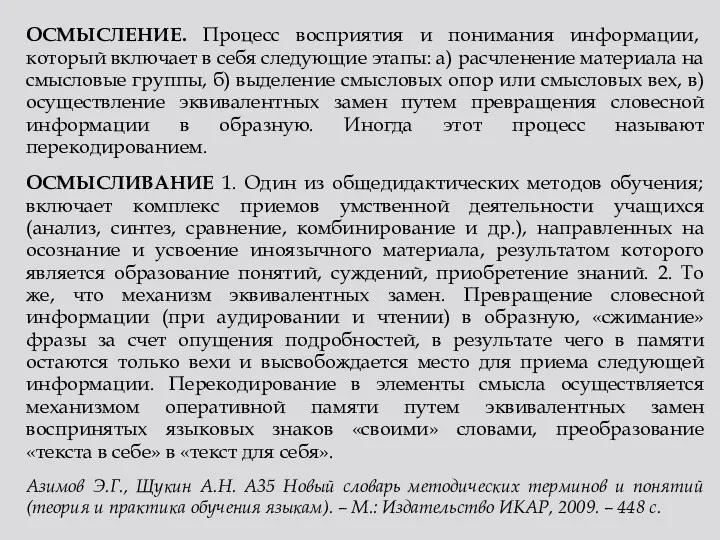 ОСМЫСЛЕНИЕ. Процесс восприятия и понимания информации, который включает в себя следующие этапы: а) расчленение материала на смысловые группы, б) выделение смысловых опор или смысловых вех, в) осуществление эквивалентных замен путем превращения словесной информации в образную. Иногда этот процесс называют перекодированием.

ОСМЫСЛИВАНИЕ 1. Один из общедидактических методов обучения; включает комплекс приемов умственной деятельности учащихся (анализ, синтез, сравнение, комбинирование и др.), направленных на осознание и усвоение иноязычного материала, результатом которого является образование понятий, суждений, приобретение знаний. 2. То же, что механизм эквивалентных замен. Превращение словесной информации (при аудировании и чтении) в образную, «сжимание» фразы за счет опущения подробностей, в результате чего в памяти остаются только вехи и высвобождается место для приема следующей информации. Перекодирование в элементы смысла осуществляется механизмом оперативной памяти путем эквивалентных замен воспринятых языковых знаков «своими» словами, преобразование «текста в себе» в «текст для себя».

Азимов Э.Г., Щукин А.Н. А35 Новый словарь методических терминов и понятий (теория и практика обучения языкам). – М.: Издательство ИКАР, 2009. – 448 с.